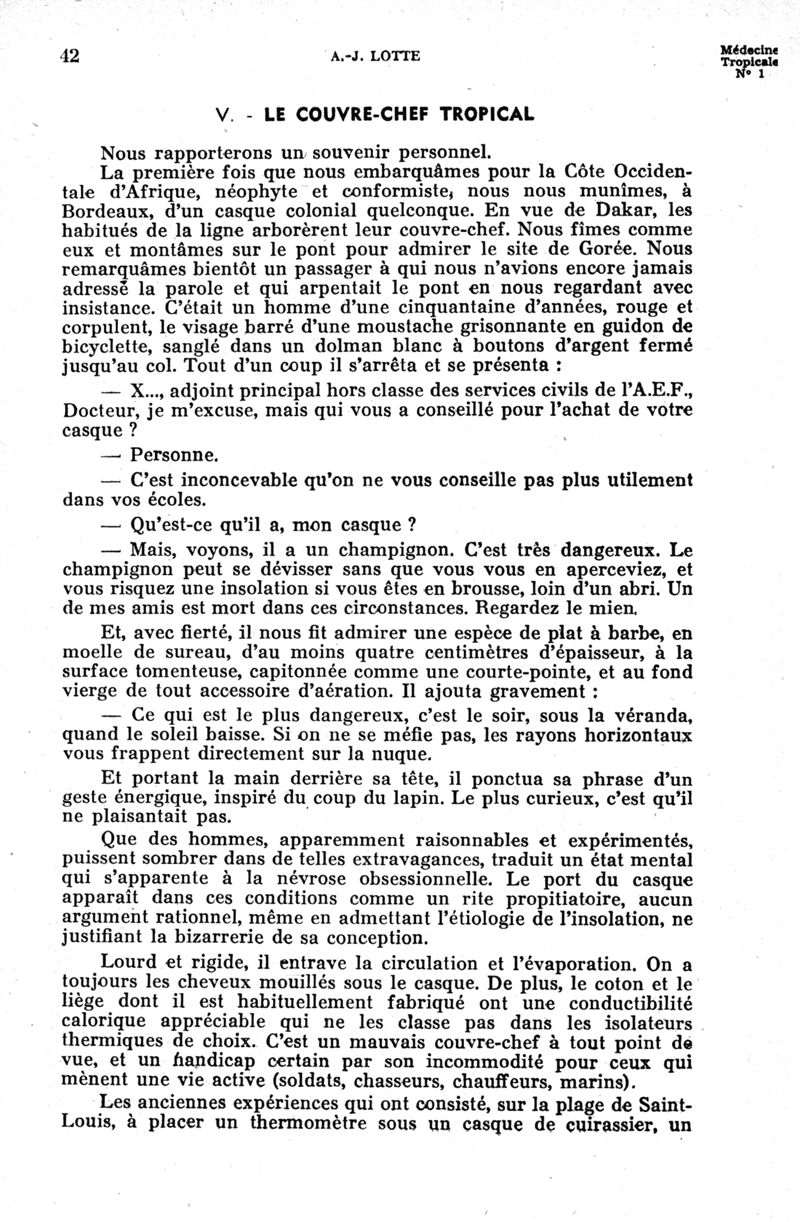 42

A.-J. LOTTE

Médecine Tropicale N° 1

V. - LE COUVRE-CHEF TROPICAL

Nous rapporterons un souvenir personnel.

La première fois que nous embarquâmes pour la Côte Occidentale d'Afrique, néophyte et conformiste, nous nous munîmes, à Bordeaux, d'un casque colonial quelconque. En vue de Dakar, les habitués de la ligne arborèrent leur couvre-chef. Nous fîmes comme eux et montâmes sur le pont pour admirer le site de Gorée. Nous remarquâmes bientôt un passager à qui nous n'avions encore jamais adressé la parole et qui arpentait le pont en nous regardant avec insistance. C'était un homme d'une cinquantaine d'années, rouge et corpulent, le visage barré d'une moustache grisonnante en guidon de bicyclette, sanglé dans un dolman blanc à boutons d'argent fermé jusqu'au col. Tout d'un coup il s'arrêta et se présenta :

— X..., adjoint principal hors classe des services civils de l'A.E.F., Docteur, je m'excuse, mais qui vous a conseillé pour l'achat de votre casque ?

— Personne.

— C'est inconcevable qu'on ne vous conseille pas plus utilement dans vos écoles.

— Qu'est-ce qu'il a, mon casque ?

— Mais, voyons, il a un champignon. C'est très dangereux. Le champignon peut se dévisser sans que vous vous en aperceviez, et vous risquez une insolation si vous êtes en brousse, loin d'un abri. Un de mes amis est mort dans ces circonstances. Regardez le mien.

Et, avec fierté, il nous fit admirer une espèce de plat à barbe, en moelle de sureau, d'au moins quatre centimètres d'épaisseur, à la surface tomenteuse, capitonnée comme une courte-pointe, et au fond vierge de tout accessoire d'aération. Il ajouta gravement :

— Ce qui est le plus dangereux, c'est le soir, sous la véranda, quand le soleil baisse. Si on ne se méfie pas, les rayons horizontaux vous frappent directement sur la nuque.

Et portant la main derrière sa tête, il ponctua sa phrase d'un geste énergique, inspiré du coup du lapin. Le plus curieux, c'est qu'il ne plaisantait pas.

Que des hommes, apparemment raisonnables et expérimentés, puissent sombrer dans de telles extravagances, traduit un état mental qui s'apparente à la névrose obsessionnelle. Le port du casque apparaît dans ces conditions comme un rite propitiatoire, aucun argument rationnel, même en admettant l'étiologie de l'insolation, ne justifiant la bizarrerie de sa conception.

Lourd et rigide, il entrave la circulation et l'évaporation. On a toujours les cheveux mouillés sous le casque. De plus, le coton et le liège dont il est habituellement fabriqué ont une conductibilité calorique appréciable qui ne les classe pas dans les isolateurs thermiques de choix. C'est un mauvais couvre-chef à tout point de vue, et un handicap certain par son incommodité pour ceux qui mènent une vie active (soldats, chasseurs, chauffeurs, marins).

Les anciennes expériences qui ont consisté, sur la plage de Saint-Louis, à placer un thermomètre sous un casque de cuirassier, un